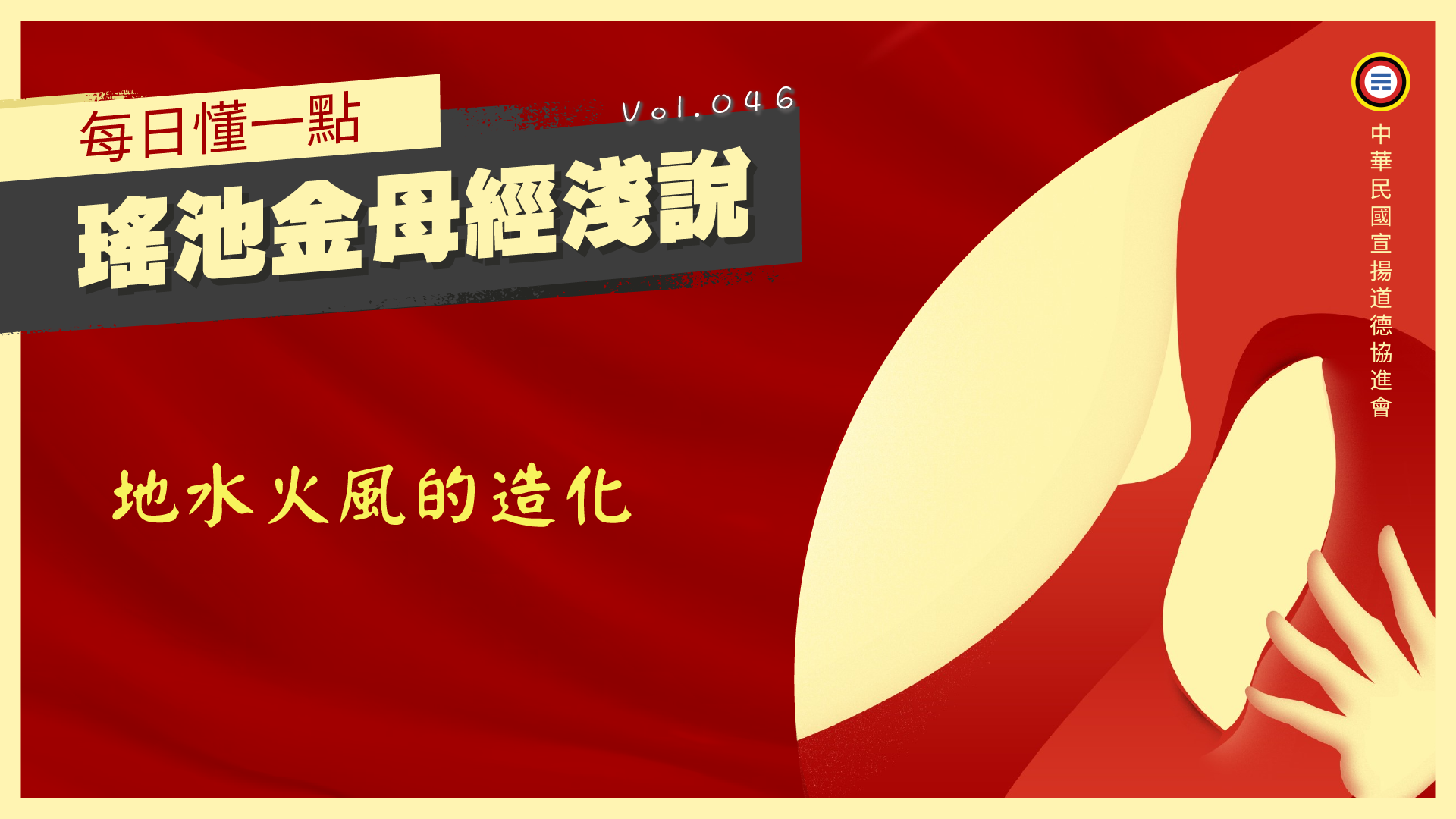 每日懂一點

Vol.046

瑤池金母經淺說

地水火風的造化

中華民國宣揚道德協進會